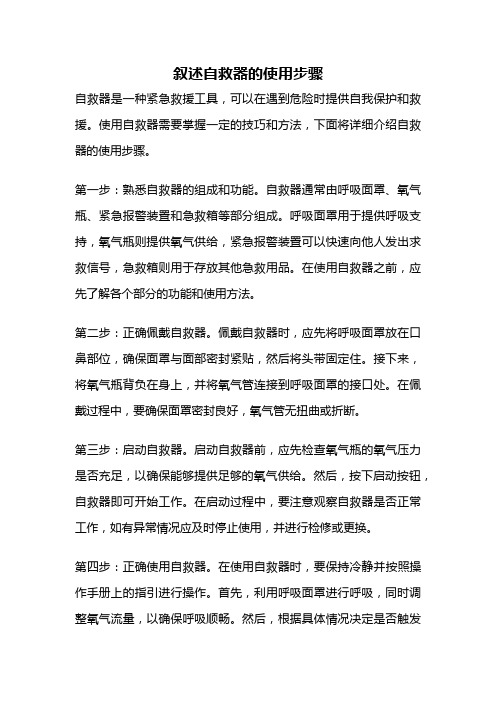 叙述自救器的使用步骤

自救器是一种紧急救援工具，可以在遇到危险时提供自我保护和救援。使用自救器需要掌握一定的技巧和方法，下面将详细介绍自救器的使用步骤。

第一步：熟悉自救器的组成和功能。自救器通常由呼吸面罩、氧气瓶、紧急报警装置和急救箱等部分组成。呼吸面罩用于提供呼吸支持，氧气瓶则提供氧气供给，紧急报警装置可以快速向他人发出求救信号，急救箱则用于存放其他急救用品。在使用自救器之前，应先了解各个部分的功能和使用方法。

第二步：正确佩戴自救器。佩戴自救器时，应先将呼吸面罩放在口鼻部位，确保面罩与面部密封紧贴，然后将头带固定住。接下来，将氧气瓶背负在身上，并将氧气管连接到呼吸面罩的接口处。在佩戴过程中，要确保面罩密封良好，氧气管无扭曲或折断。

第三步：启动自救器。启动自救器前，应先检查氧气瓶的氧气压力是否充足，以确保能够提供足够的氧气供给。然后，按下启动按钮，自救器即可开始工作。在启动过程中，要注意观察自救器是否正常工作，如有异常情况应及时停止使用，并进行检修或更换。

第四步：正确使用自救器。在使用自救器时，要保持冷静并按照操作手册上的指引进行操作。首先，利用呼吸面罩进行呼吸，同时调整氧气流量，以确保呼吸顺畅。然后，根据具体情况决定是否触发